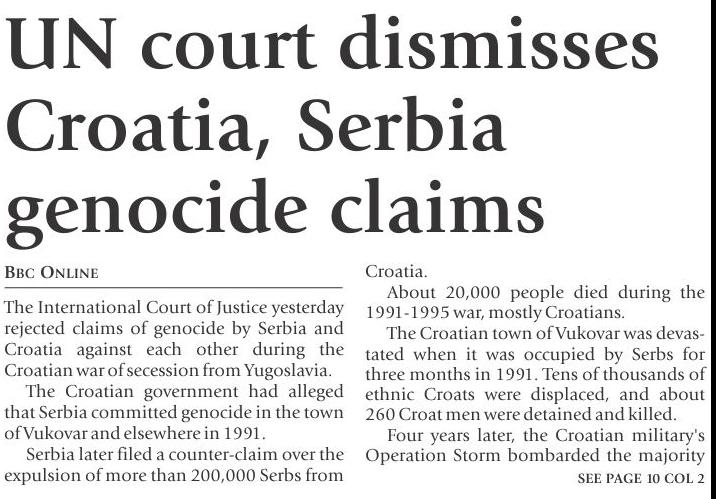 UN court dismisses Croatia, Serbia genocide claims

BBC ONLINE

The International Court of Justice yesterday rejected claims of genocide by Serbia and Croatia against each other during the Croatian war of secession from Yugoslavia.

The Croatian government had alleged that Serbia committed genocide in the town of Vukovar and elsewhere in 1991.

Serbia later filed a counter-claim over the expulsion of more than 200,000 Serbs from Croatia.

About 20,000 people died during the 1991-1995 war, mostly Croatians.

The Croatian town of Vukovar was devastated when it was occupied by Serbs for three months in 1991. Tens of thousands of ethnic Croats were displaced, and about 260 Croat men were detained and killed.

Four years later, the Croatian military's Operation Storm bombarded the majority

SEE PAGE 10 COL 2